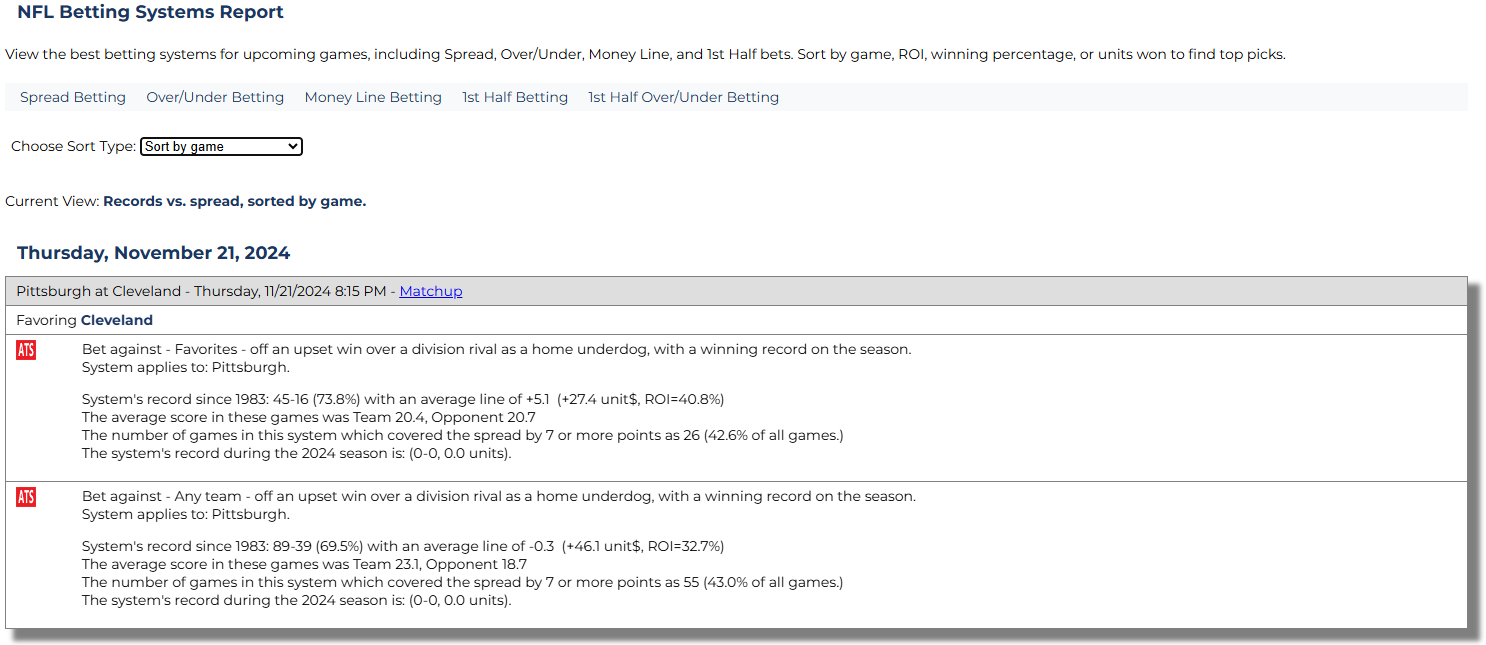 NFL Betting Systems Report

View the best betting systems for upcoming games, including Spread, Over/Under, Money Line, and 1st Half bets. Sort by game, ROI, winning percentage, or units won to find top picks.

Spread Betting Over/Under Betting Money Line Betting 1st Half Betting 1st Half Over/Under Betting

Choose Sort Type: Sort by game

Current View: Records vs. spread, sorted by game.

Thursday, November 21, 2024

Pittsburgh at Cleveland - Thursday, 11/21/2024 8:15 PM - Matchup

Favoring Cleveland

ATS Bet against - Favorites - off an upset win over a division rival as a home underdog, with a winning record on the season.
System applies to: Pittsburgh.

System's record since 1983: 45-16 (73.8%) with an average line of +5.1 (+27.4 unit$, ROI=40.8%)
The average score in these games was Team 20.4, Opponent 20.7
The number of games in this system which covered the spread by 7 or more points as 26 (42.6% of all games.)
The system's record during the 2024 season is: (0-0, 0.0 units).

ATS Bet against - Any team - off an upset win over a division rival as a home underdog, with a winning record on the season.
System applies to: Pittsburgh.

System's record since 1983: 89-39 (69.5%) with an average line of -0.3 (+46.1 unit$, ROI=32.7%)
The average score in these games was Team 23.1, Opponent 18.7
The number of games in this system which covered the spread by 7 or more points as 55 (43.0% of all games.)
The system's record during the 2024 season is: (0-0, 0.0 units).